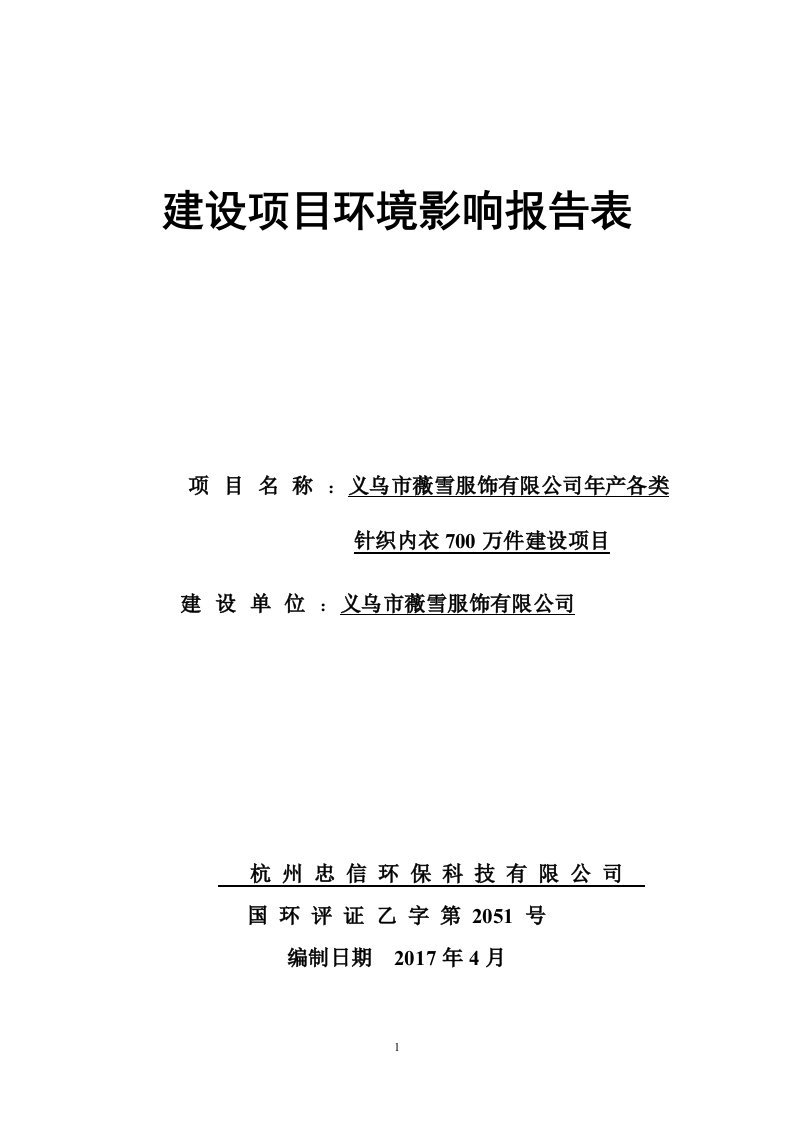 建设项目环境影响报告表

项 目 名 称 ：义乌市薇雪服饰有限公司年产各类针织内衣 700 万件建设项目

建 设 单 位 ：义乌市薇雪服饰有限公司

杭 州 忠 信 环 保 科 技 有 限 公 司

国 环 评 证 乙 字 第 2051 号

编制日期 2017 年 4 月

1